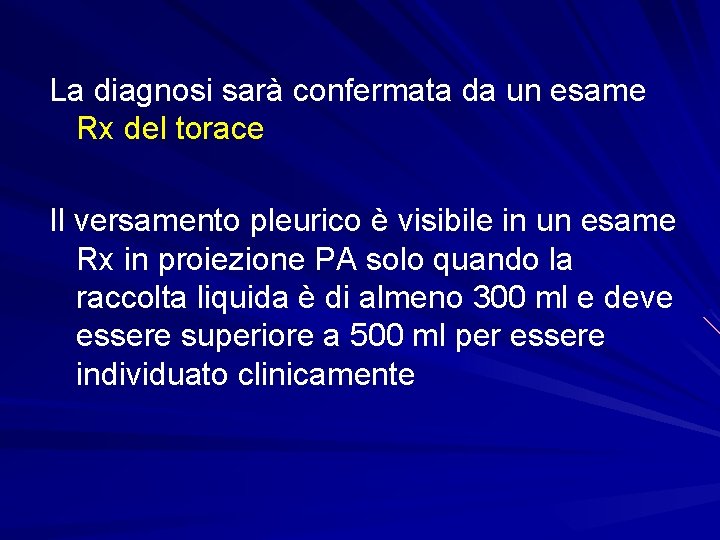 La diagnosi sarà confermata da un esame Rx del torace

Il versamento pleurico è visibile in un esame Rx in proiezione PA solo quando la raccolta liquida è di almeno 300 ml e deve essere superiore a 500 ml per essere individuato clinicamente